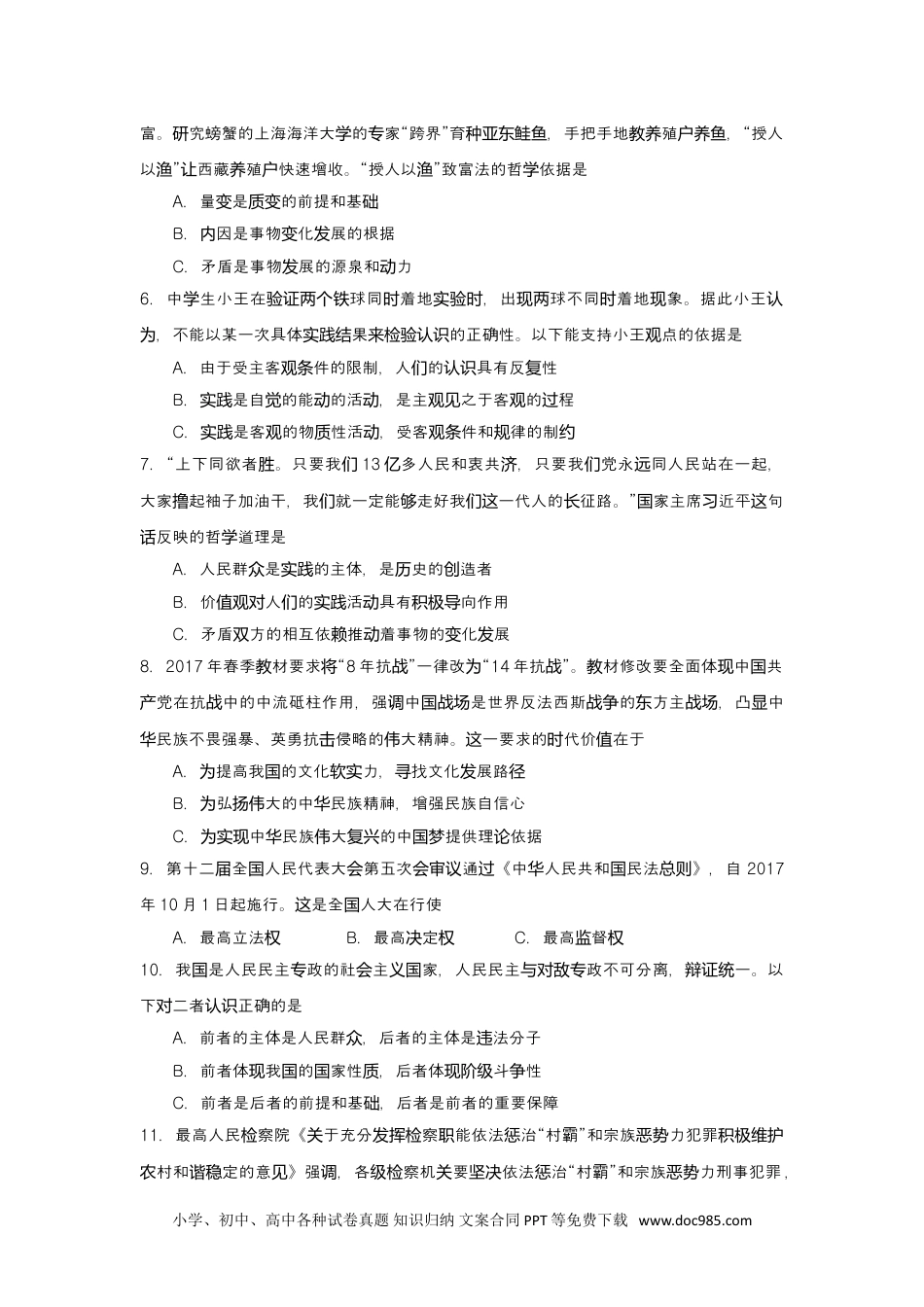 富。研究螃蟹的上海海洋大学的专家“跨界”育种亚东鲑鱼，手把手地教养殖户养鱼，“授人以渔”让西藏养殖户快速增收。“授人以渔”致富法的哲学依据是

A. 量变是质变的前提和基础

B. 内因是事物变化发展的根据

C. 矛盾是事物发展的源泉和动力

6. 中学生小王在验证两个铁球同时着地实验时，出现两球不同时着地现象。据此小王认为，不能以某一次具体实践结果来检验认识的正确性。以下能支持小王观点的依据是

A. 由于受主客观条件的限制，人们的认识具有反复性

B. 实践是自觉的能动的活动，是主观见之于客观的过程

C. 实践是客观的物质性活动，受客观条件和规律的制约

7. “上下同欲者胜。只要我们 13 亿多人民和衷共济，只要我们党永远同人民站在一起，大家撸起袖子加油干，我们就一定能够走好我们这一代人的长征路。”国家主席习近平这句话反映的哲学道理是

A. 人民群众是实践的主体，是历史的创造者

B. 价值观对人们的实践活动具有积极导向作用

C. 矛盾双方的相互依赖推动着事物的变化发展

8. 2017 年春季教材要求将“8 年抗战”一律改为“14 年抗战”。教材修改要全面体现中国共产党在抗战中的中流砥柱作用，强调中国战场是世界反法西斯战争的东方主战场，凸显中华民族不畏强暴、英勇抗击侵略的伟大精神。这一要求的时代价值在于

A. 为提高我国的文化软实力，寻找文化发展路径

B. 为弘扬伟大的中华民族精神，增强民族自信心

C. 为实现中华民族伟大复兴的中国梦提供理论依据

9. 第十二届全国人民代表大会第五次会审议通过《中华人民共和国民法总则》，自 2017 年 10 月 1 日起施行。这是全国人大在行使

A. 最高立法权　　B. 最高决定权　　C. 最高监督权

10. 我国是人民民主专政的社会主义国家，人民民主与对敌专政不可分离，辩证统一。以下对二者认识正确的是

A. 前者的主体是人民群众，后者的主体是违法分子

B. 前者体现我国的国家性质，后者体现阶级斗争性

C. 前者是后者的前提和基础，后者是前者的重要保障

11. 最高人民检察院《关于充分发挥检察职能依法惩治“村霸”和宗族恶势力犯罪积极维护农村和谐稳定的意见》强调，各级检察机关要坚决依法惩治“村霸”和宗族恶势力刑事犯罪，

小学、初中、高中各种试卷真题 知识归纳 文案合同 PPT 等免费下载 www.doc985.com